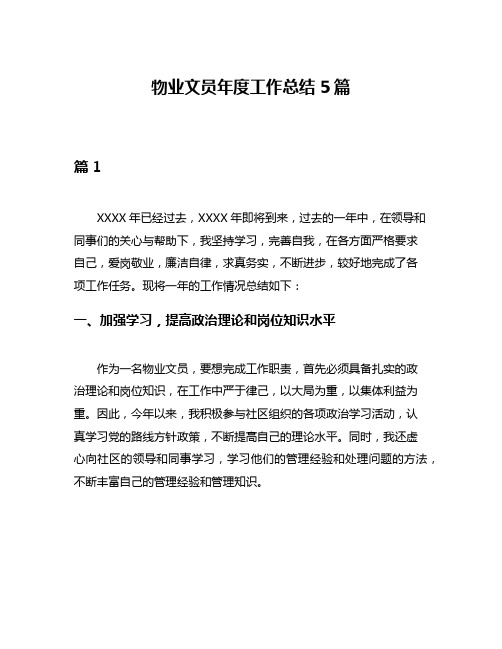 物业文员年度工作总结 5 篇

篇 1

XXXX 年已经过去，XXXX 年即将到来，过去的一年中，在领导和同事们的关心与帮助下，我坚持学习，完善自我，在各方面严格要求自己，爱岗敬业，廉洁自律，求真务实，不断进步，较好地完成了各项工作任务。现将一年的工作情况总结如下：

一、加强学习，提高政治理论和岗位知识水平

作为一名物业文员，要想完成工作职责，首先必须具备扎实的政治理论和岗位知识，在工作中严于律己，以大局为重，以集体利益为重。因此，今年以来，我积极参与社区组织的各项政治学习活动，认真学习党的路线方针政策，不断提高自己的理论水平。同时，我还虚心向社区的领导和同事学习，学习他们的管理经验和处理问题的方法，不断丰富自己的管理经验和管理知识。